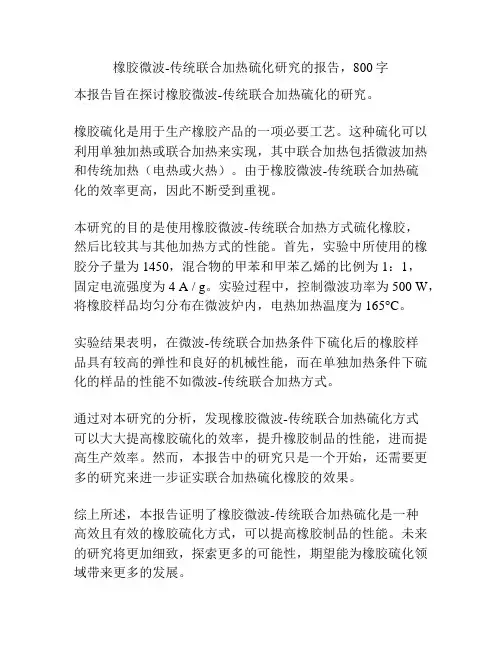 橡胶微波-传统联合加热硫化研究的报告，800 字

本报告旨在探讨橡胶微波-传统联合加热硫化的研究。

橡胶硫化是用于生产橡胶产品的一项必要工艺。这种硫化可以利用单独加热或联合加热来实现，其中联合加热包括微波加热和传统加热（电热或火热）。由于橡胶微波-传统联合加热硫化的效率更高，因此不断受到重视。

本研究的目的是使用橡胶微波-传统联合加热方式硫化橡胶，然后比较其与其他加热方式的性能。首先，实验中所使用的橡胶分子量为 1450，混合物的甲苯和甲苯乙烯的比例为 1：1，固定电流强度为 4 A / g。实验过程中，控制微波功率为 500 W，将橡胶样品均匀分布在微波炉内，电热加热温度为 165°C。

实验结果表明，在微波-传统联合加热条件下硫化后的橡胶样品具有较高的弹性和良好的机械性能，而在单独加热条件下硫化的样品的性能不如微波-传统联合加热方式。

通过对本研究的分析，发现橡胶微波-传统联合加热硫化方式可以大大提高橡胶硫化的效率，提升橡胶制品的性能，进而提高生产效率。然而，本报告中的研究只是一个开始，还需要更多的研究来进一步证实联合加热硫化橡胶的效果。

综上所述，本报告证明了橡胶微波-传统联合加热硫化是一种高效且有效的橡胶硫化方式，可以提高橡胶制品的性能。未来的研究将更加细致，探索更多的可能性，期望能为橡胶硫化领域带来更多的发展。